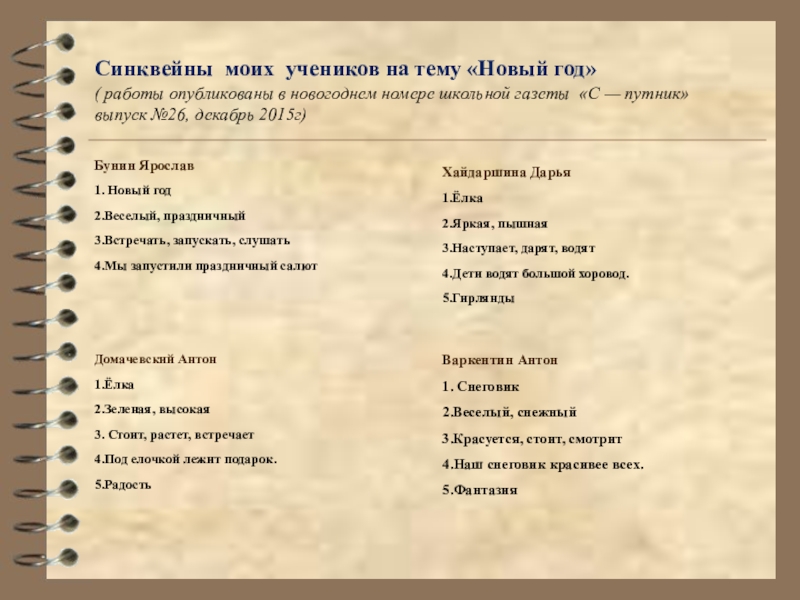 Синквейны моих учеников на тему «Новый год»
( работы опубликованы в новогоднем номере школьной газеты «С — путник» выпуск №26, декабрь 2015г)

Бунин Ярослав
1. Новый год
2.Веселый, праздничный
3.Встречать, запускать, слушать
4.Мы запустили праздничный салют

Домачевский Антон
1.Ёлка
2.Зеленая, высокая
3. Стоит, растет, встречает
4.Под елочкой лежит подарок.
5.Радость

Хайдаршина Дарья
1.Ёлка
2.Яркая, пышная
3.Наступает, дарят, водят
4.Дети водят большой хоровод.
5.Гирлянды

Варкентин Антон
1. Снеговик
2.Веселый, снежный
3.Красуется, стоит, смотрит
4.Наш снеговик красивее всех.
5.Фантазия